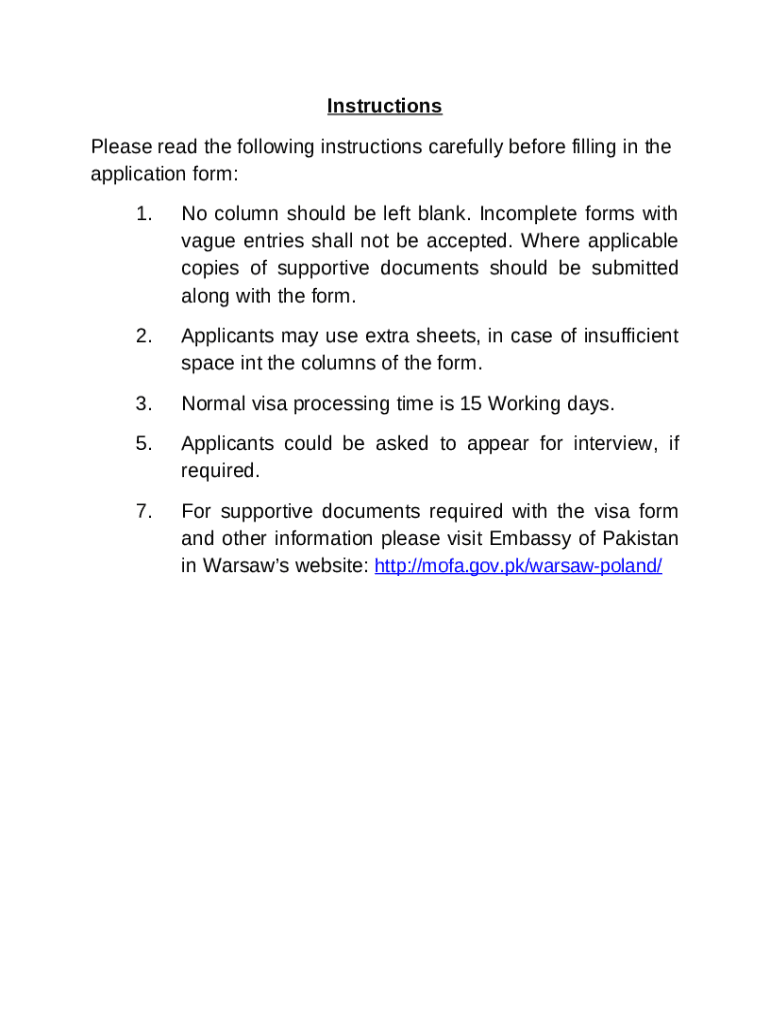 Instructions

Please read the following instructions carefully before filling in the application form:

1. No column should be left blank. Incomplete forms with vague entries shall not be accepted. Where applicable copies of supportive documents should be submitted along with the form.

2. Applicants may use extra sheets, in case of insufficient space int the columns of the form.

3. Normal visa processing time is 15 Working days.

5. Applicants could be asked to appear for interview, if required.

7. For supportive documents required with the visa form and other information please visit Embassy of Pakistan in Warsaw's website: http://mofa.gov.pk/warsaw-poland/